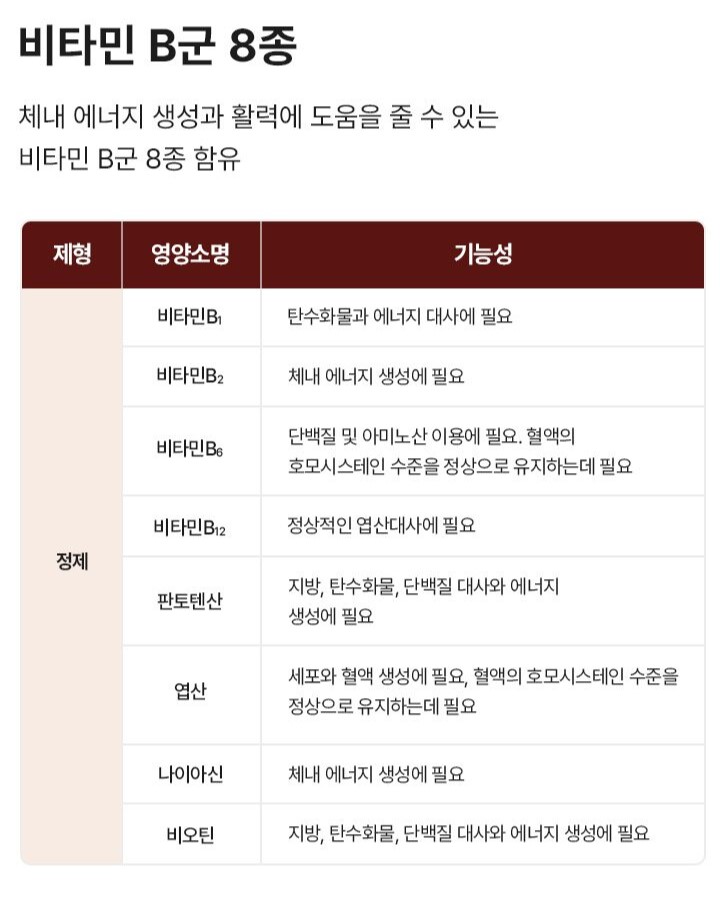 비타민 B군 8종

체내 에너지 생성과 활력에 도움을 줄 수 있는 비타민 B군 8종 함유

| 제형 | 영양소명 | 기능성 |
|---|---|---|
| 정제 | 비타민$B_1$ | 탄수화물과 에너지 대사에 필요 |
| | 비타민$B_2$ | 체내 에너지 생성에 필요 |
| | 비타민$B_6$ | 단백질 및 아미노산 이용에 필요. 혈액의 호모시스테인 수준을 정상으로 유지하는데 필요 |
| | 비타민$B_{12}$ | 정상적인 엽산대사에 필요 |
| | 판토텐산 | 지방, 탄수화물, 단백질 대사와 에너지 생성에 필요 |
| | 엽산 | 세포와 혈액 생성에 필요, 혈액의 호모시스테인 수준을 정상으로 유지하는데 필요 |
| | 나이아신 | 체내 에너지 생성에 필요 |
| | 비오틴 | 지방, 탄수화물, 단백질 대사와 에너지 생성에 필요 |